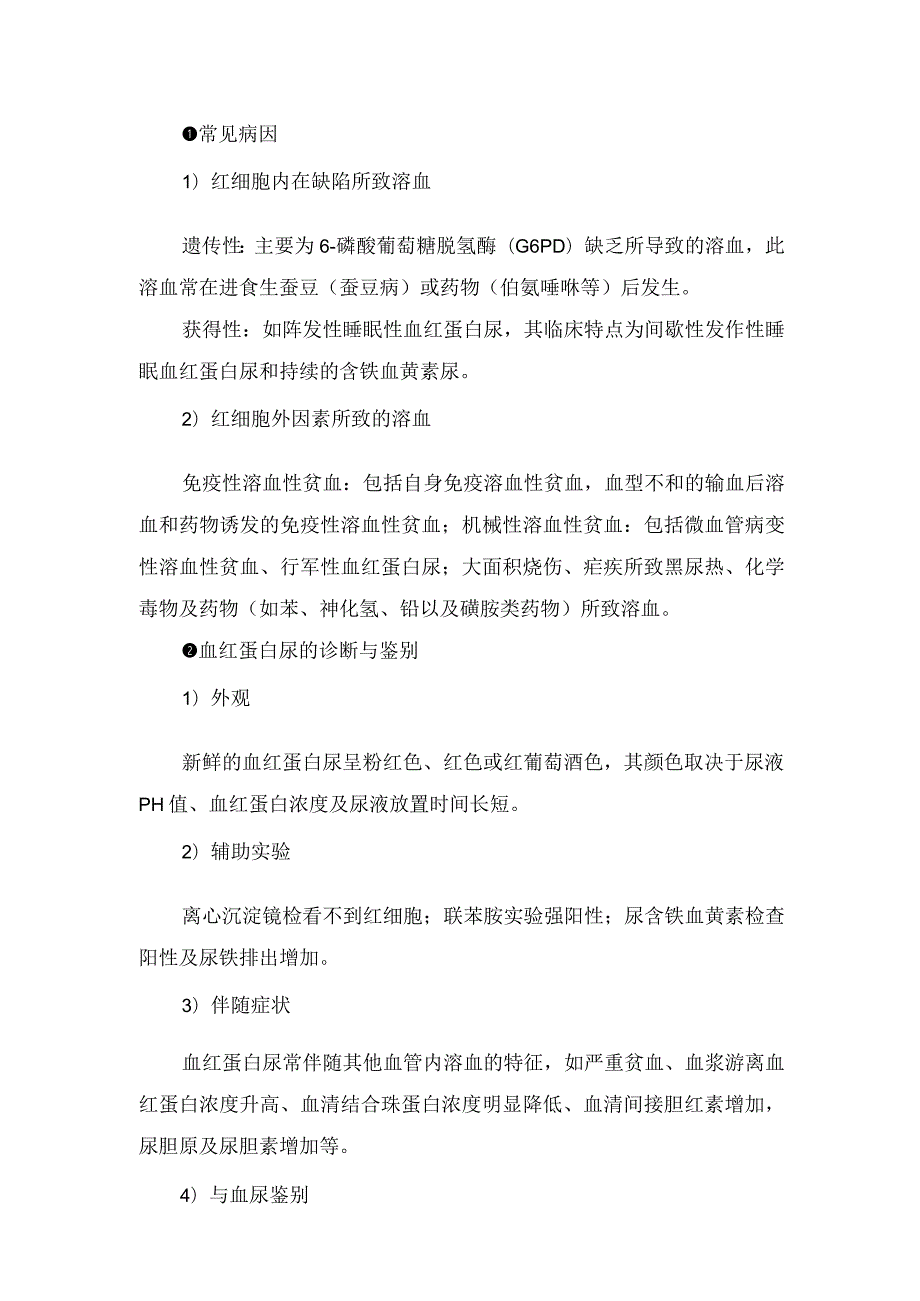 ❶常见病因

1）红细胞内在缺陷所致溶血

遗传性：主要为6-磷酸葡萄糖脱氢酶（G6PD）缺乏所导致的溶血，此溶血常在进食生蚕豆（蚕豆病）或药物（伯氨喹啉等）后发生。

获得性：如阵发性睡眠性血红蛋白尿，其临床特点为间歇性发作性睡眠血红蛋白尿和持续的含铁血黄素尿。

2）红细胞外因素所致的溶血

免疫性溶血性贫血：包括自身免疫溶血性贫血，血型不和的输血后溶血和药物诱发的免疫性溶血性贫血；机械性溶血性贫血：包括微血管病变性溶血性贫血、行军性血红蛋白尿；大面积烧伤、疟疾所致黑尿热、化学毒物及药物（如苯、神化氢、铅以及磺胺类药物）所致溶血。

❷血红蛋白尿的诊断与鉴别

1）外观

新鲜的血红蛋白尿呈粉红色、红色或红葡萄酒色，其颜色取决于尿液PH值、血红蛋白浓度及尿液放置时间长短。

2）辅助实验

离心沉淀镜检看不到红细胞；联苯胺实验强阳性；尿含铁血黄素检查阳性及尿铁排出增加。

3）伴随症状

血红蛋白尿常伴随其他血管内溶血的特征，如严重贫血、血浆游离血红蛋白浓度升高、血清结合珠蛋白浓度明显降低、血清间接胆红素增加，尿胆原及尿胆素增加等。

4）与血尿鉴别